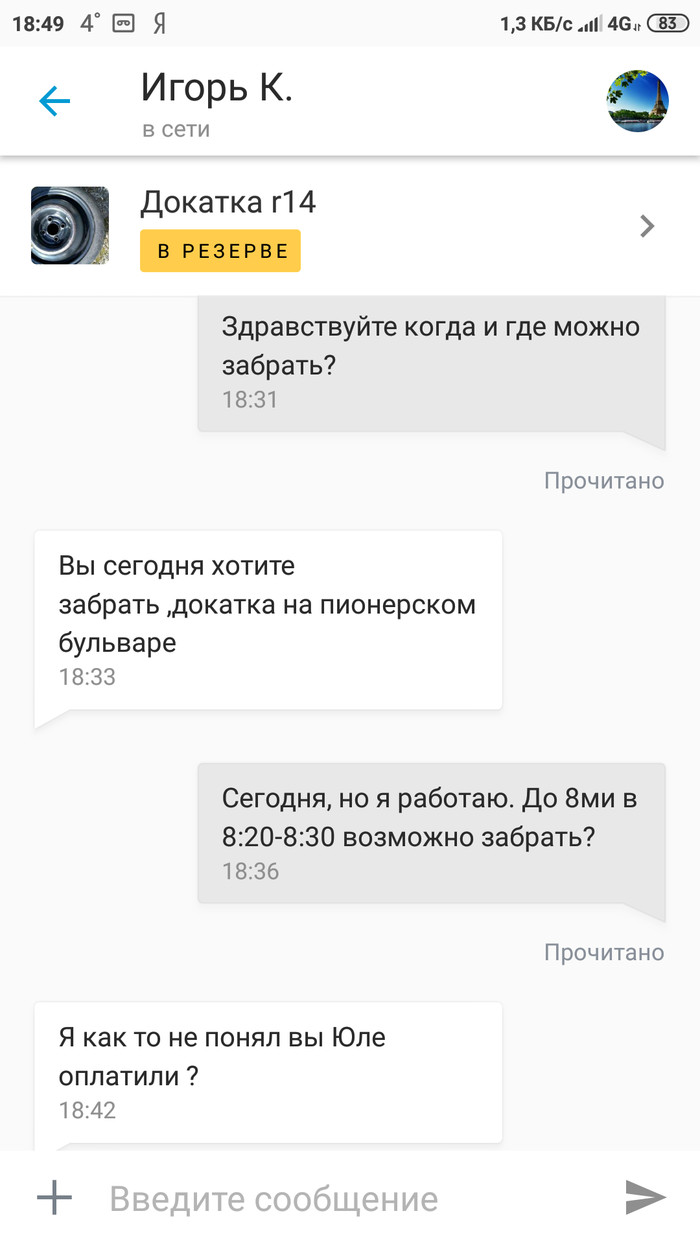 18:49 4° Я 1,3 КБ/с 4G 83

Игорь К.
в сети

Докатка r14
В РЕЗЕРВЕ

Здравствуйте когда и где можно забрать?
18:31

Прочитано

Вы сегодня хотите забрать ,докатка на пионерском бульваре
18:33

Сегодня, но я работаю. До 8ми в 8:20-8:30 возможно забрать?
18:36

Прочитано

Я как то не понял вы Юле оплатили ?
18:42

Введите сообщение